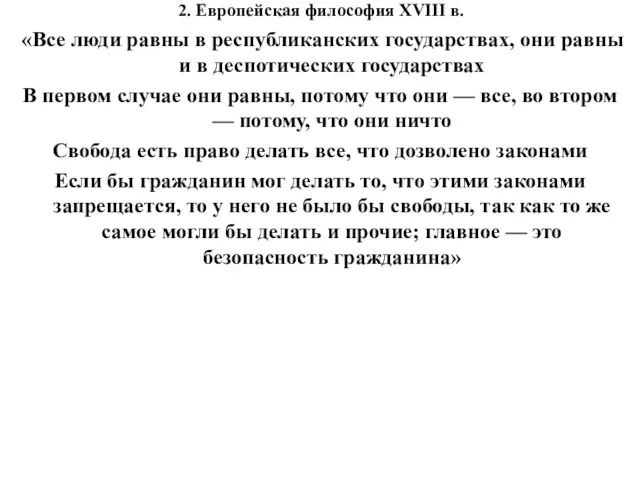 2. Европейская философия XVIII в.

«Все люди равны в республиканских государствах, они равны и в деспотических государствах

В первом случае они равны, потому что они — все, во втором — потому, что они ничто

Свобода есть право делать все, что дозволено законами

Если бы гражданин мог делать то, что этими законами запрещается, то у него не было бы свободы, так как то же самое могли бы делать и прочие; главное — это безопасность гражданина»